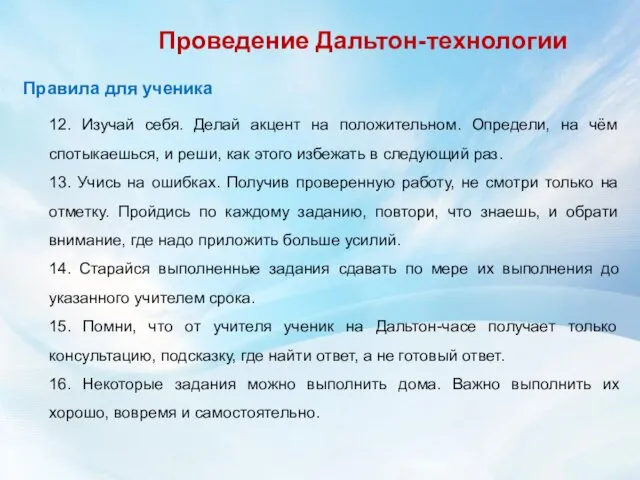 Проведение Дальтон-технологии

Правила для ученика

12. Изучай себя. Делай акцент на положительном. Определи, на чём спотыкаешься, и реши, как этого избежать в следующий раз.

13. Учись на ошибках. Получив проверенную работу, не смотри только на отметку. Пройдись по каждому заданию, повтори, что знаешь, и обрати внимание, где надо приложить больше усилий.

14. Старайся выполненные задания сдавать по мере их выполнения до указанного учителем срока.

15. Помни, что от учителя ученик на Дальтон-часе получает только консультацию, подсказку, где найти ответ, а не готовый ответ.

16. Некоторые задания можно выполнить дома. Важно выполнить их хорошо, вовремя и самостоятельно.